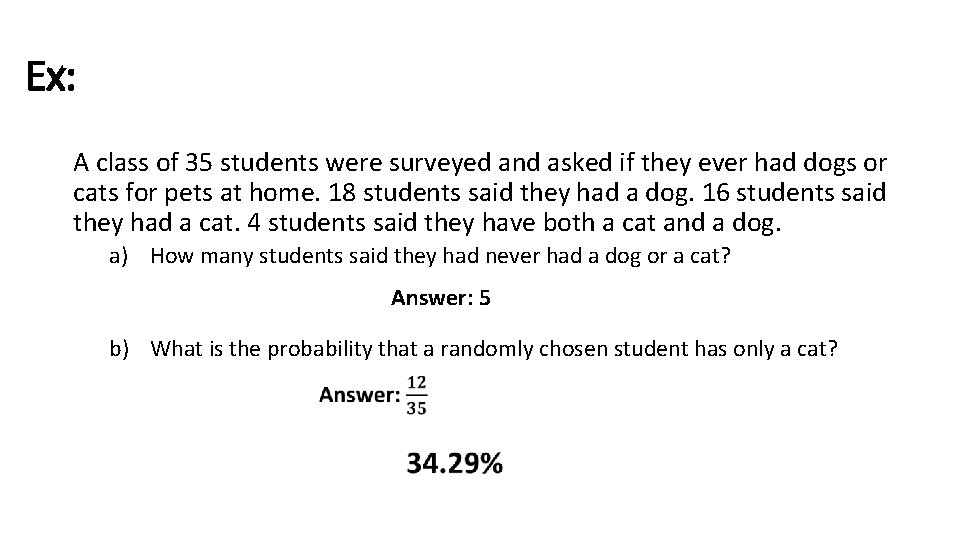 Ex:

A class of 35 students were surveyed and asked if they ever had dogs or cats for pets at home. 18 students said they had a dog. 16 students said they had a cat. 4 students said they have both a cat and a dog.

a) How many students said they had never had a dog or a cat?

Answer: 5

b) What is the probability that a randomly chosen student has only a cat?

Answer: $\frac{12}{35}$

34.29%